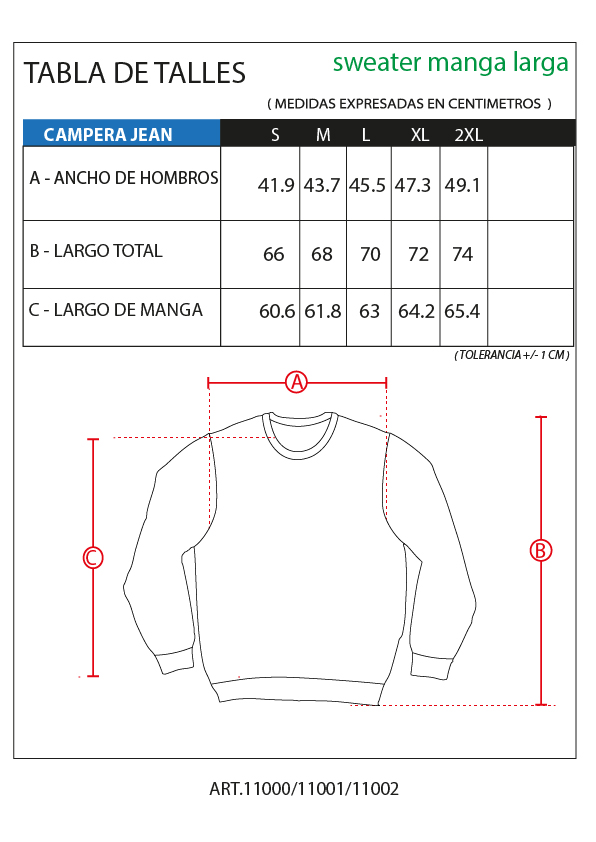 TABLA DE TALLES

sweater manga larga

( MEDIDAS EXPRESADAS EN CENTIMETROS )

| CAMPERA JEAN | S | M | L | XL | 2XL | |
|---|---|---|---|---|---|---|
| A - ANCHO DE HOMBROS | 41.9 | 43.7 | 45.5 | 47.3 | 49.1 | |
| B - LARGO TOTAL | 66 | 68 | 70 | 72 | 74 | |
| C - LARGO DE MANGA | 60.6 | 61.8 | 63 | 64.2 | 65.4 | |

( TOLERANCIA +/- 1 CM )

A

C

B

ART.11000/11001/11002